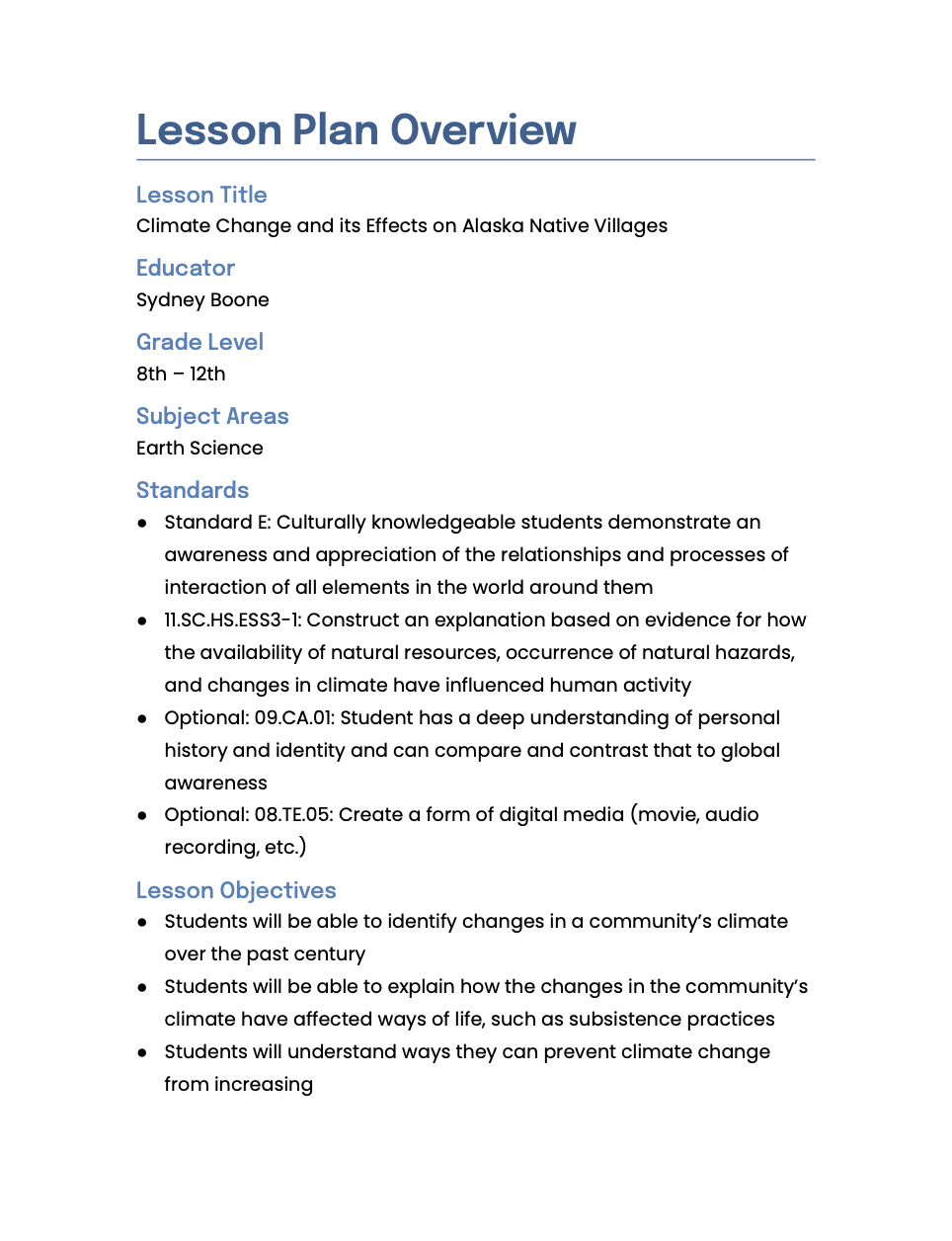 Lesson Plan Overview

Lesson Title
Climate Change and its Effects on Alaska Native Villages

Educator
Sydney Boone

Grade Level
8th – 12th

Subject Areas
Earth Science

Standards
● Standard E: Culturally knowledgeable students demonstrate an awareness and appreciation of the relationships and processes of interaction of all elements in the world around them
● 11.SC.HS.ESS3-1: Construct an explanation based on evidence for how the availability of natural resources, occurrence of natural hazards, and changes in climate have influenced human activity
● Optional: 09.CA.01: Student has a deep understanding of personal history and identity and can compare and contrast that to global awareness
● Optional: 08.TE.05: Create a form of digital media (movie, audio recording, etc.)

Lesson Objectives
● Students will be able to identify changes in a community's climate over the past century
● Students will be able to explain how the changes in the community's climate have affected ways of life, such as subsistence practices
● Students will understand ways they can prevent climate change from increasing